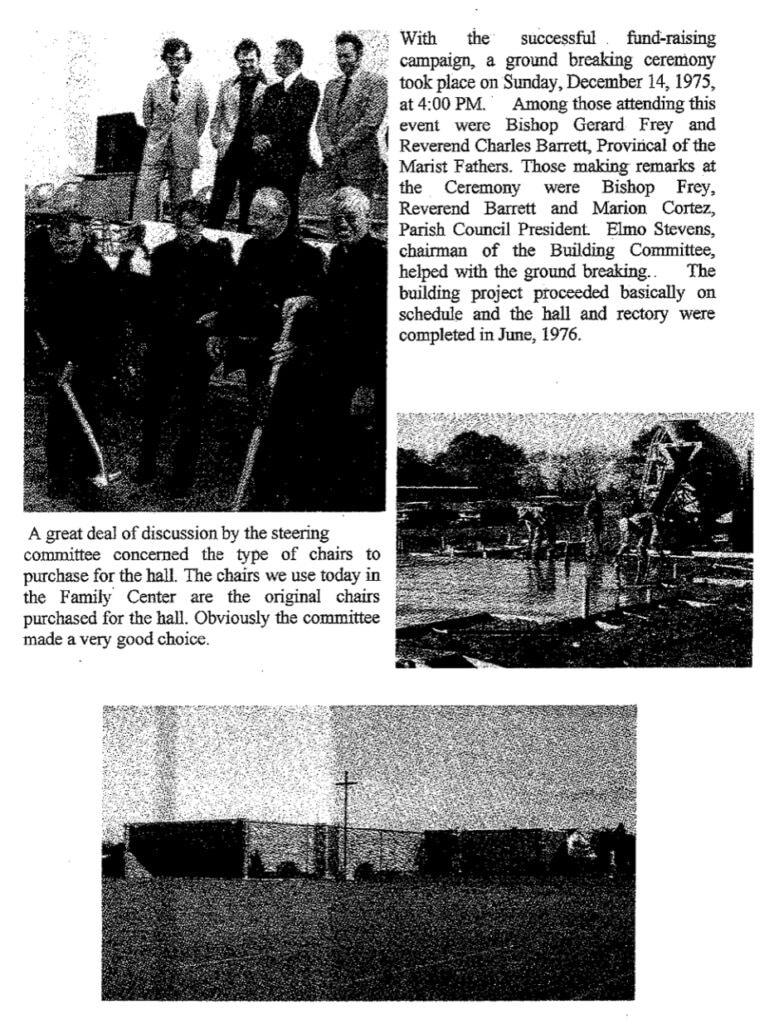 With the successful fund-raising campaign, a ground breaking ceremony took place on Sunday, December 14, 1975, at 4:00 PM. Among those attending this event were Bishop Gerard Frey and Reverend Charles Barrett, Provincal of the Marist Fathers. Those making remarks at the Ceremony were Bishop Frey, Reverend Barrett and Marion Cortez, Parish Council President. Elmo Stevens, chairman of the Building Committee, helped with the ground breaking.. The building project proceeded basically on schedule and the hall and rectory were completed in June, 1976.

A great deal of discussion by the steering committee concerned the type of chairs to purchase for the hall. The chairs we use today in the Family Center are the original chairs purchased for the hall. Obviously the committee made a very good choice.